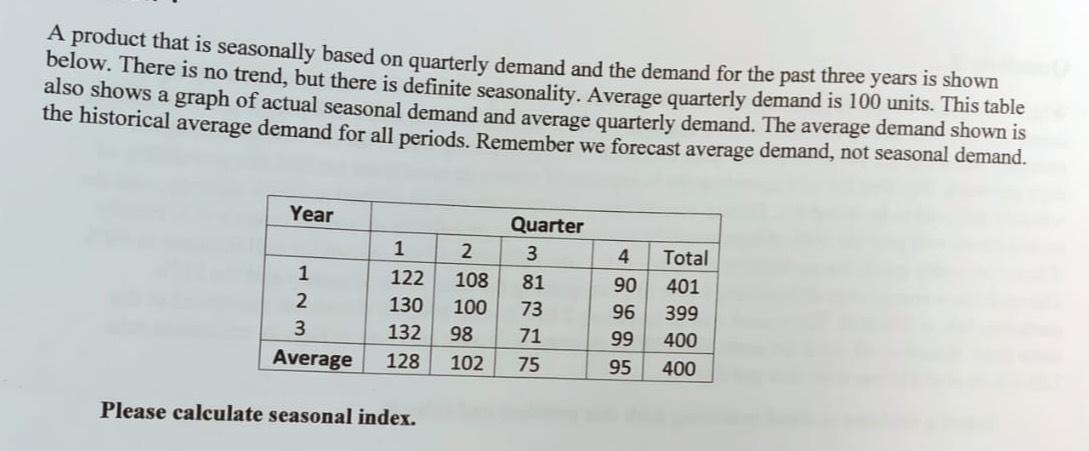 A product that is seasonally based on quarterly demand and the demand for the past three years is shown below. There is no trend, but there is definite seasonality. Average quarterly demand is 100 units. This table also shows a graph of actual seasonal demand and average quarterly demand. The average demand shown is the historical average demand for all periods. Remember we forecast average demand, not seasonal demand.

| Year | Quarter | | | | |
|---|---|---|---|---|---|
| | 1 | 2 | 3 | 4 | Total |
| 1 | 122 | 108 | 81 | 90 | 401 |
| 2 | 130 | 100 | 73 | 96 | 399 |
| 3 | 132 | 98 | 71 | 99 | 400 |
| Average | 128 | 102 | 75 | 95 | 400 |

Please calculate seasonal index.